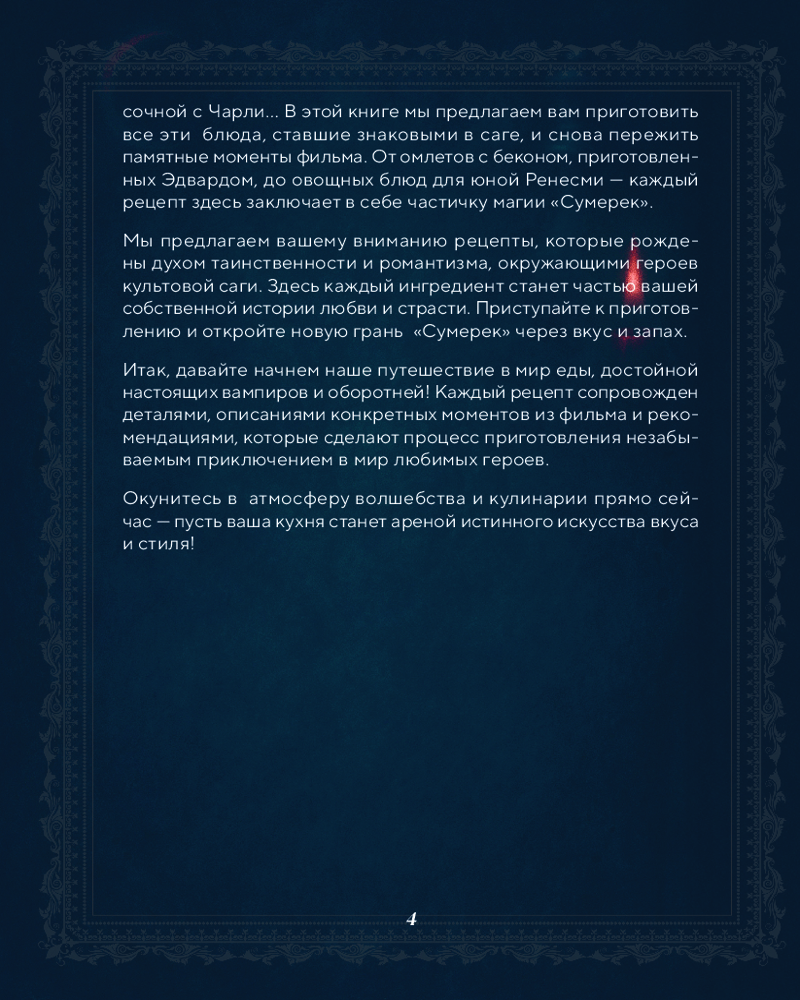 сочной с Чарли... В этой книге мы предлагаем вам приготовить все эти блюда, ставшие знаковыми в саге, и снова пережить памятные моменты фильма. От омлетов с беконом, приготовленных Эдвардом, до овощных блюд для юной Ренесми — каждый рецепт здесь заключает в себе частичку магии «Сумерек».

Мы предлагаем вашему вниманию рецепты, которые рождены духом таинственности и романтизма, окружающими героев культовой саги. Здесь каждый ингредиент станет частью вашей собственной истории любви и страсти. Приступайте к приготовлению и откройте новую грань «Сумерек» через вкус и запах.

Итак, давайте начнем наше путешествие в мир еды, достойной настоящих вампиров и оборотней! Каждый рецепт сопровожден деталями, описаниями конкретных моментов из фильма и рекомендациями, которые сделают процесс приготовления незабываемым приключением в мир любимых героев.

Окунитесь в атмосферу волшебства и кулинарии прямо сейчас — пусть ваша кухня станет ареной истинного искусства вкуса и стиля!

4